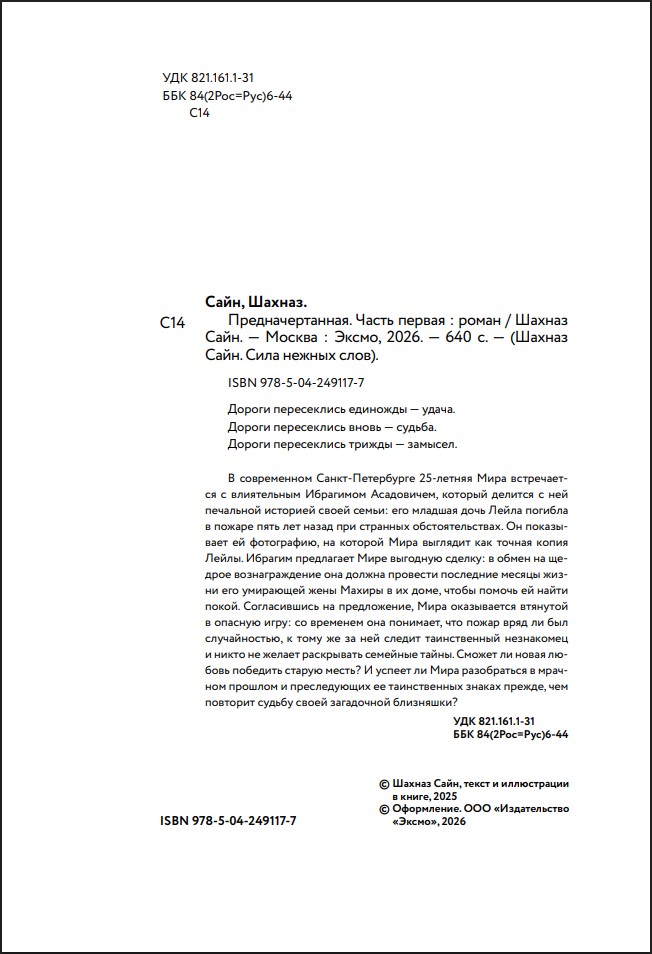 УДК 821.161.1-31
ББК 84(2Рос=Рус)6-44
С14

Сайн, Шахназ.

С14 Предначертанная. Часть первая : роман / Шахназ Сайн. — Москва : Эксмо, 2026. — 640 с. — (Шахназ Сайн. Сила нежных слов).

ISBN 978-5-04-249117-7

Дороги пересеклись единожды — удача.
Дороги пересеклись вновь — судьба.
Дороги пересеклись трижды — замысел.

В современном Санкт-Петербурге 25-летняя Мира встречается с влиятельным Ибрагимом Асадовичем, который делится с ней печальной историей своей семьи: его младшая дочь Лейла погибла в пожаре пять лет назад при странных обстоятельствах. Он показывает ей фотографию, на которой Мира выглядит как точная копия Лейлы. Ибрагим предлагает Мире выгодную сделку: в обмен на щедрое вознаграждение она должна провести последние месяцы жизни его умирающей жены Махиры в их доме, чтобы помочь ей найти покой. Согласившись на предложение, Мира оказывается втянутой в опасную игру: со временем она понимает, что пожар вряд ли был случайностью, к тому же за ней следит таинственный незнакомец и никто не желает раскрывать семейные тайны. Сможет ли новая любовь победить старую месть? И успеет ли Мира разобраться в мрачном прошлом и преследующих ее таинственных знаках прежде, чем повторит судьбу своей загадочной близняшки?

УДК 821.161.1-31
ББК 84(2Рос=Рус)6-44

© Шахназ Сайн, текст и иллюстрации в книге, 2025
© Оформление. ООО «Издательство «Эксмо», 2026

ISBN 978-5-04-249117-7